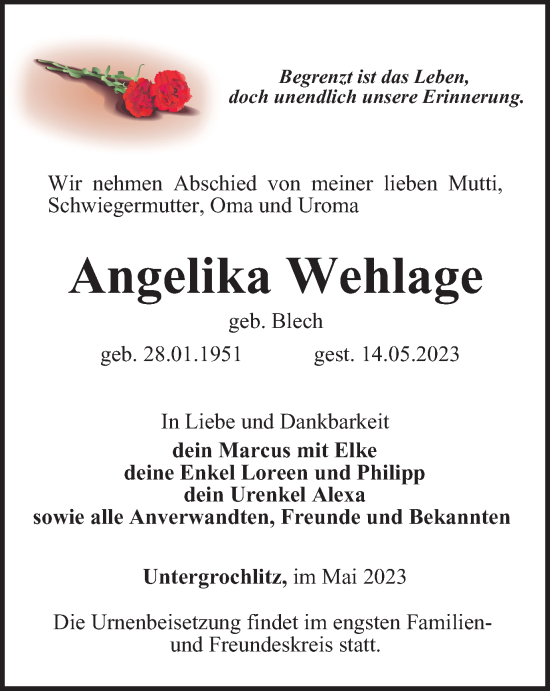 Begrenzt ist das Leben,
doch unendlich unsere Erinnerung.

Wir nehmen Abschied von meiner lieben Mutti, Schwiegermutter, Oma und Uroma

Angelika Wehlage

geb. Blech

geb. 28.01.1951 gest. 14.05.2023

In Liebe und Dankbarkeit
dein Marcus mit Elke
deine Enkel Loreen und Philipp
dein Urenkel Alexa
sowie alle Anverwandten, Freunde und Bekannten

Untergrochlitz, im Mai 2023

Die Urnenbeisetzung findet im engsten Familien- und Freundeskreis statt.